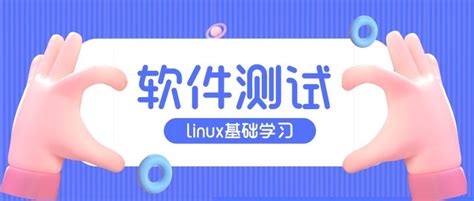 软件测试

linux基础学习